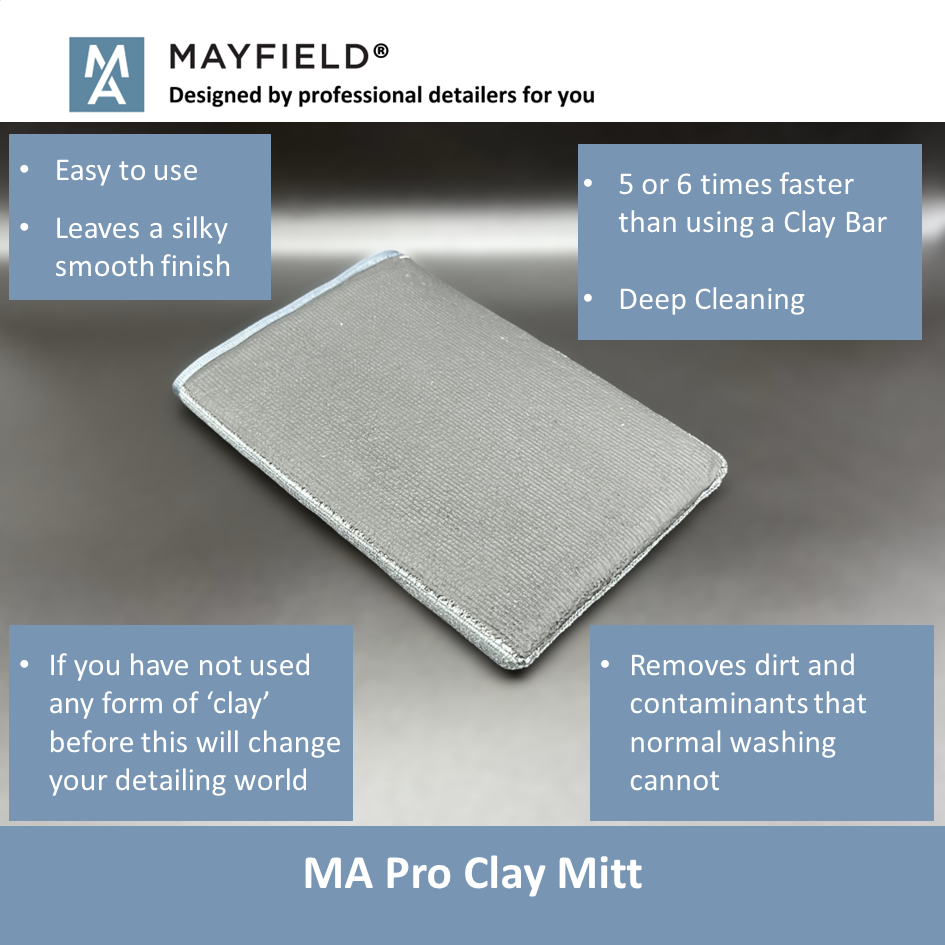 MA

MAYFIELD®
Designed by professional detailers for you

• Easy to use
• Leaves a silky smooth finish

• 5 or 6 times faster than using a Clay Bar
• Deep Cleaning

• If you have not used any form of 'clay' before this will change your detailing world

• Removes dirt and contaminants that normal washing cannot

MA Pro Clay Mitt